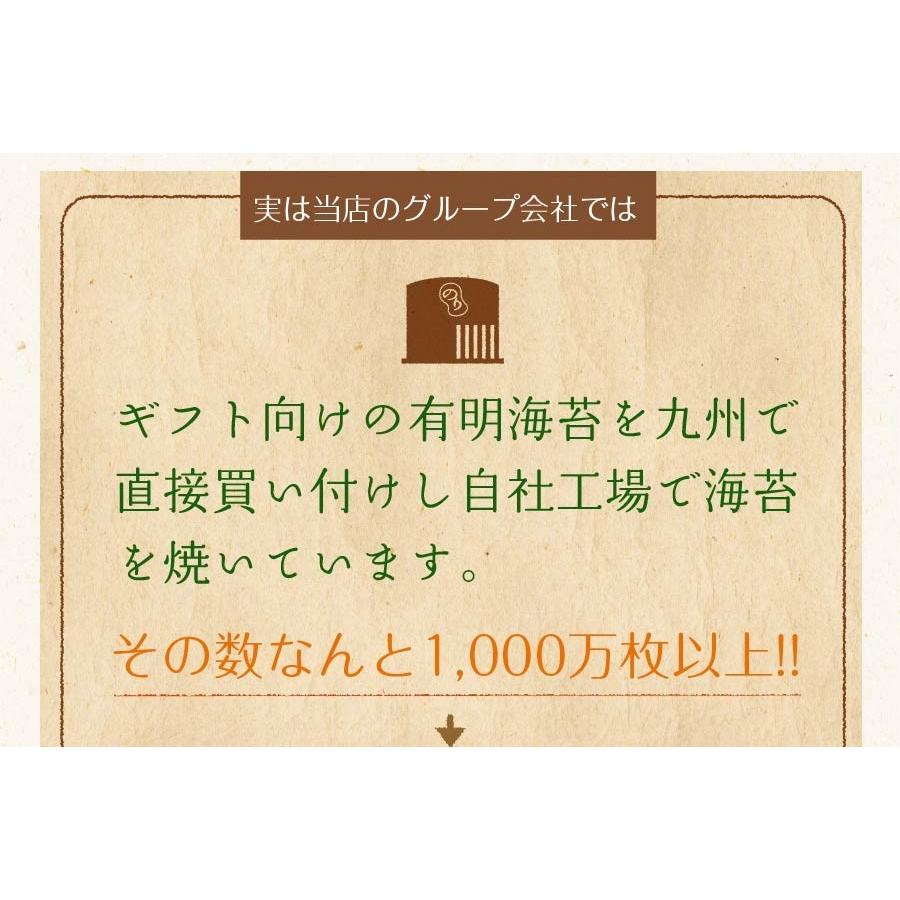 実は当店のグループ会社では

のり

ギフト向けの有明海苔を九州で直接買い付けし自社工場で海苔を焼いています。

その数なんと1,000万枚以上!!